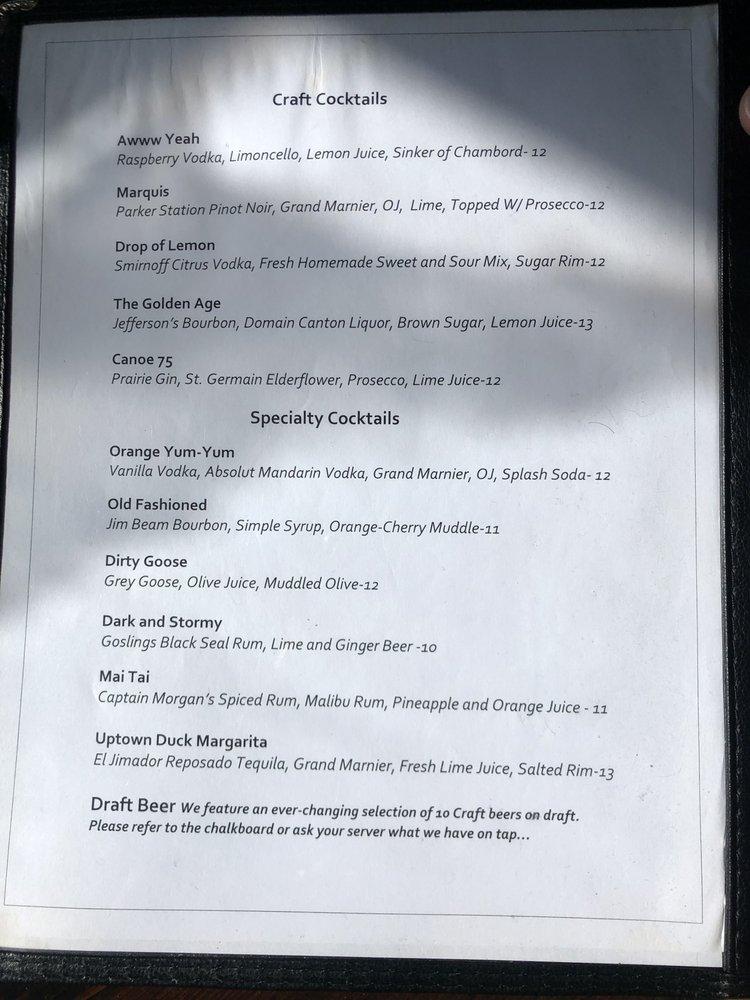 Craft Cocktails

Awww Yeah
Raspberry Vodka, Limoncello, Lemon Juice, Sinker of Chambord- 12

Marquis
Parker Station Pinot Noir, Grand Marnier, OJ, Lime, Topped W/ Prosecco-12

Drop of Lemon
Smirnoff Citrus Vodka, Fresh Homemade Sweet and Sour Mix, Sugar Rim-12

The Golden Age
Jefferson's Bourbon, Domain Canton Liquor, Brown Sugar, Lemon Juice-13

Canoe 75
Prairie Gin, St. Germain Elderflower, Prosecco, Lime Juice-12

Specialty Cocktails

Orange Yum-Yum
Vanilla Vodka, Absolut Mandarin Vodka, Grand Marnier, OJ, Splash Soda- 12

Old Fashioned
Jim Beam Bourbon, Simple Syrup, Orange-Cherry Muddle-11

Dirty Goose
Grey Goose, Olive Juice, Muddled Olive-12

Dark and Stormy
Goslings Black Seal Rum, Lime and Ginger Beer -10

Mai Tai
Captain Morgan's Spiced Rum, Malibu Rum, Pineapple and Orange Juice - 11

Uptown Duck Margarita
El Jimador Reposado Tequila, Grand Marnier, Fresh Lime Juice, Salted Rim-13

Draft Beer We feature an ever-changing selection of 10 Craft beers on draft. Please refer to the chalkboard or ask your server what we have on tap...